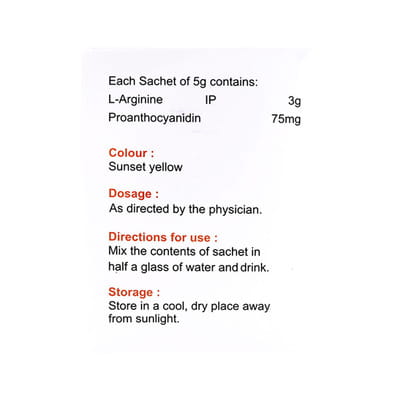 Each Sachet of 5g contains:
L-Arginine IP 3g
Proanthocyanidin 75mg

Colour :
Sunset yellow

Dosage :
As directed by the physician.

Directions for use :
Mix the contents of sachet in half a glass of water and drink.

Storage :
Store in a cool, dry place away from sunlight.